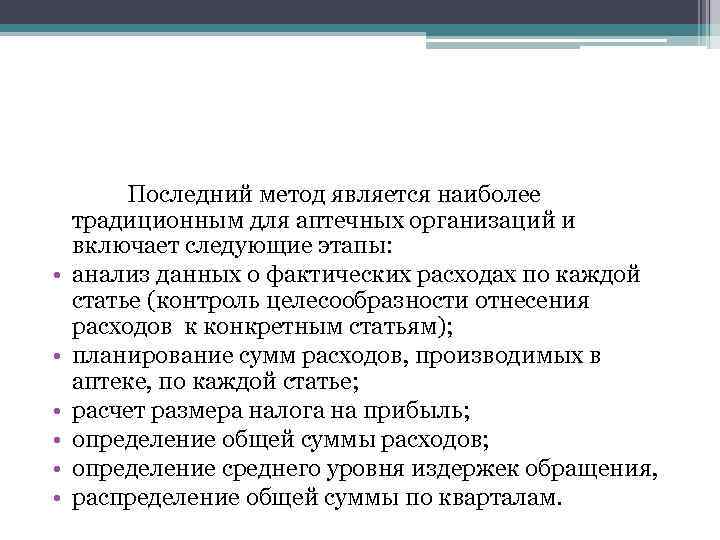 Последний метод является наиболее традиционным для аптечных организаций и включает следующие этапы:

• анализ данных о фактических расходах по каждой статье (контроль целесообразности отнесения расходов к конкретным статьям);
• планирование сумм расходов, производимых в аптеке, по каждой статье;
• расчет размера налога на прибыль;
• определение общей суммы расходов;
• определение среднего уровня издержек обращения,
• распределение общей суммы по кварталам.